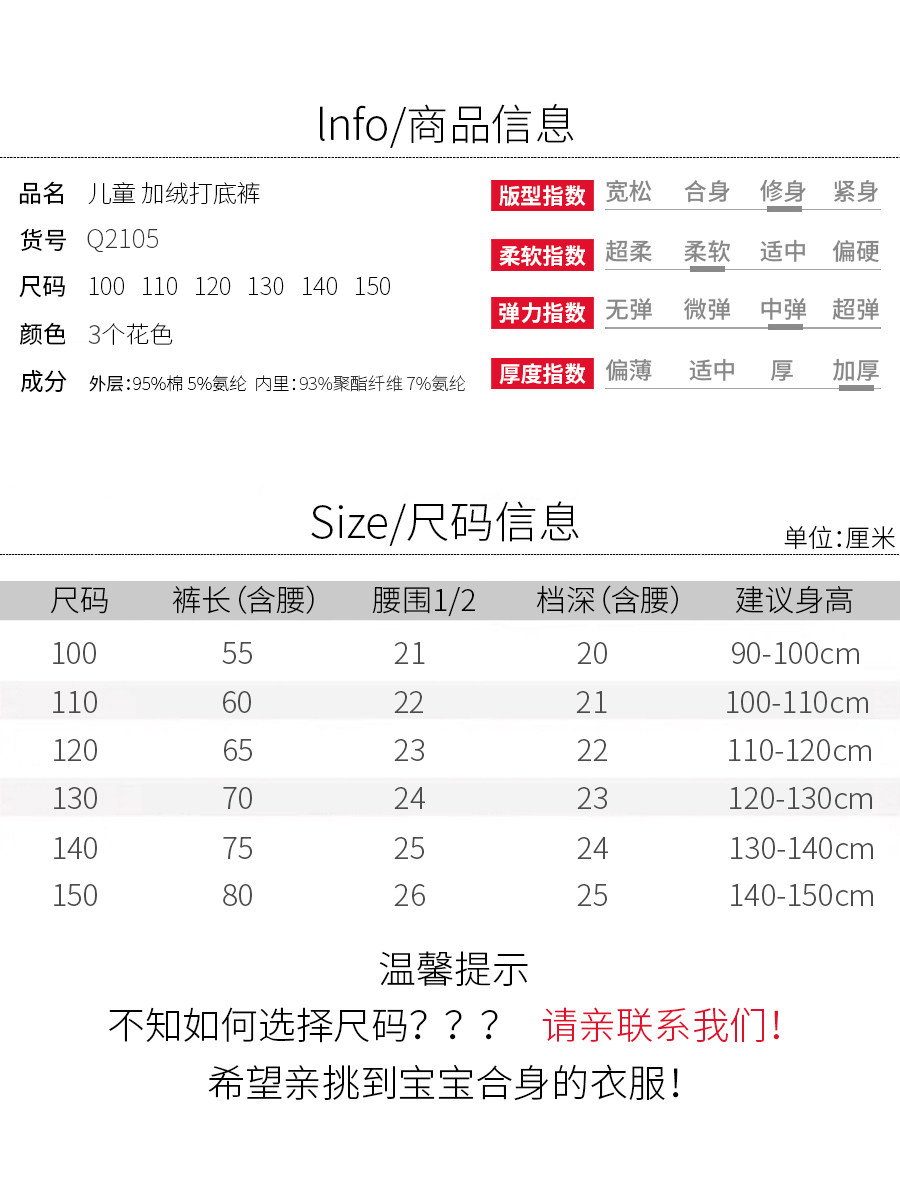 Info/商品信息

品名 儿童 加绒打底裤

货号 Q2105

尺码 100 110 120 130 140 150

颜色 3个花色

成分 外层:95%棉 5%氨纶 内里:93%聚酯纤维 7%氨纶

版型指数 宽松 合身 修身 紧身

柔软指数 超柔 柔软 适中 偏硬

弹力指数 无弹 微弹 中弹 超弹

厚度指数 偏薄 适中 厚 加厚

Size/尺码信息

单位:厘米

| 尺码 | 裤长(含腰) | 腰围1/2 | 档深(含腰) | 建议身高 |
|---|---|---|---|---|
| 100 | 55 | 21 | 20 | 90-100cm |
| 110 | 60 | 22 | 21 | 100-110cm |
| 120 | 65 | 23 | 22 | 110-120cm |
| 130 | 70 | 24 | 23 | 120-130cm |
| 140 | 75 | 25 | 24 | 130-140cm |
| 150 | 80 | 26 | 25 | 140-150cm |

温馨提示

不知如何选择尺码??? 请亲联系我们!

希望亲挑到宝宝合身的衣服!